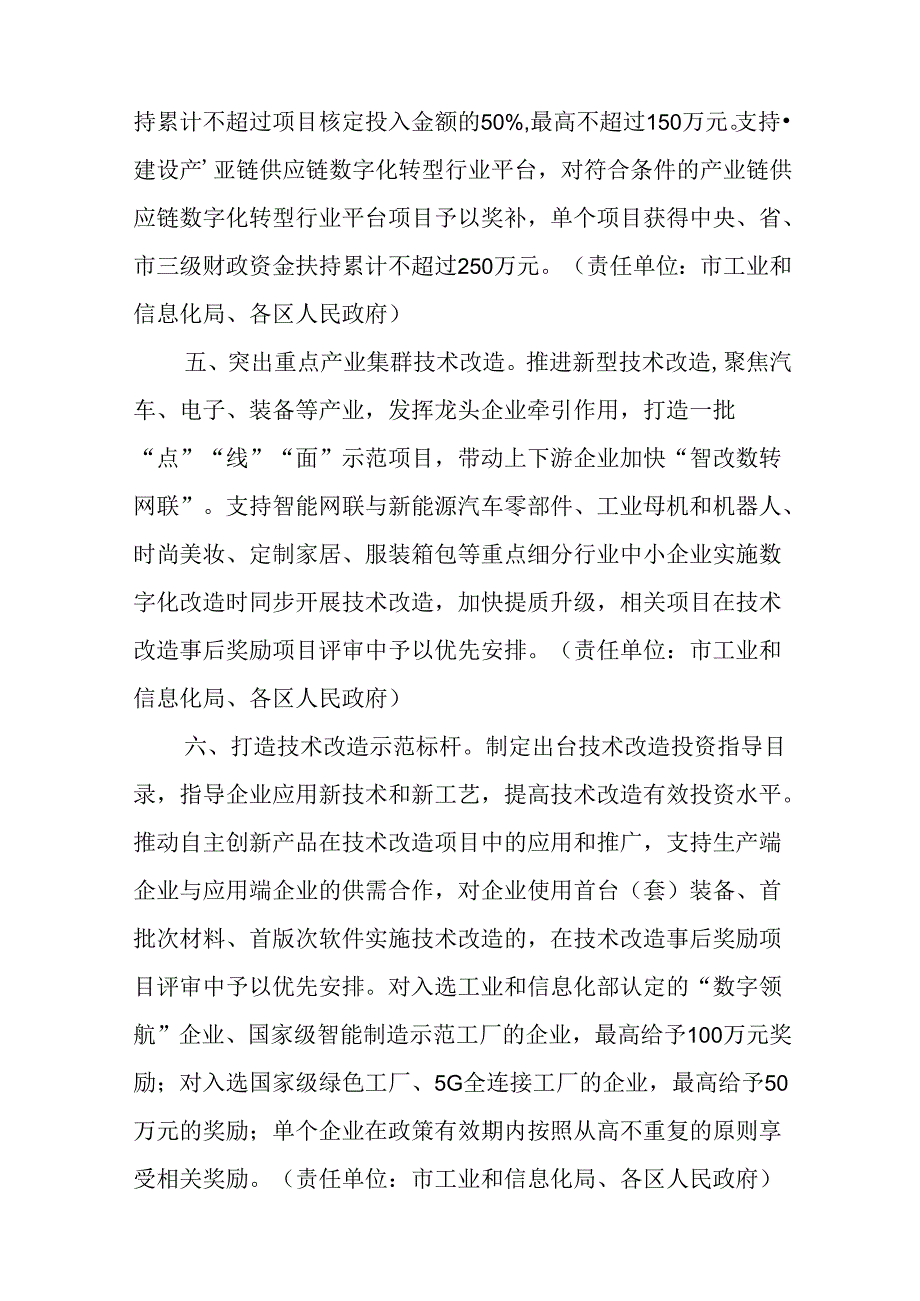 持累计不超过项目核定投入金额的50%,最高不超过150万元。支持•建设产’亚链供应链数字化转型行业平台，对符合条件的产业链供应链数字化转型行业平台项目予以奖补，单个项目获得中央、省、市三级财政资金扶持累计不超过250万元。（责任单位：市工业和信息化局、各区人民政府）

五、突出重点产业集群技术改造。推进新型技术改造,聚焦汽车、电子、装备等产业，发挥龙头企业牵引作用，打造一批“点”“线”“面”示范项目，带动上下游企业加快“智改数转网联”。支持智能网联与新能源汽车零部件、工业母机和机器人、时尚美妆、定制家居、服装箱包等重点细分行业中小企业实施数字化改造时同步开展技术改造，加快提质升级，相关项目在技术改造事后奖励项目评审中予以优先安排。（责任单位：市工业和信息化局、各区人民政府）

六、打造技术改造示范标杆。制定出台技术改造投资指导目录，指导企业应用新技术和新工艺，提高技术改造有效投资水平。推动自主创新产品在技术改造项目中的应用和推广，支持生产端企业与应用端企业的供需合作，对企业使用首台（套）装备、首批次材料、首版次软件实施技术改造的，在技术改造事后奖励项目评审中予以优先安排。对入选工业和信息化部认定的“数字领航”企业、国家级智能制造示范工厂的企业，最高给予100万元奖励；对入选国家级绿色工厂、5G全连接工厂的企业，最高给予50万元的奖励；单个企业在政策有效期内按照从高不重复的原则享受相关奖励。（责任单位：市工业和信息化局、各区人民政府）